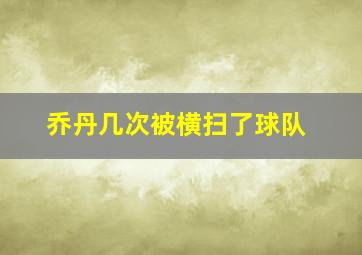 乔丹几次被横扫了球队